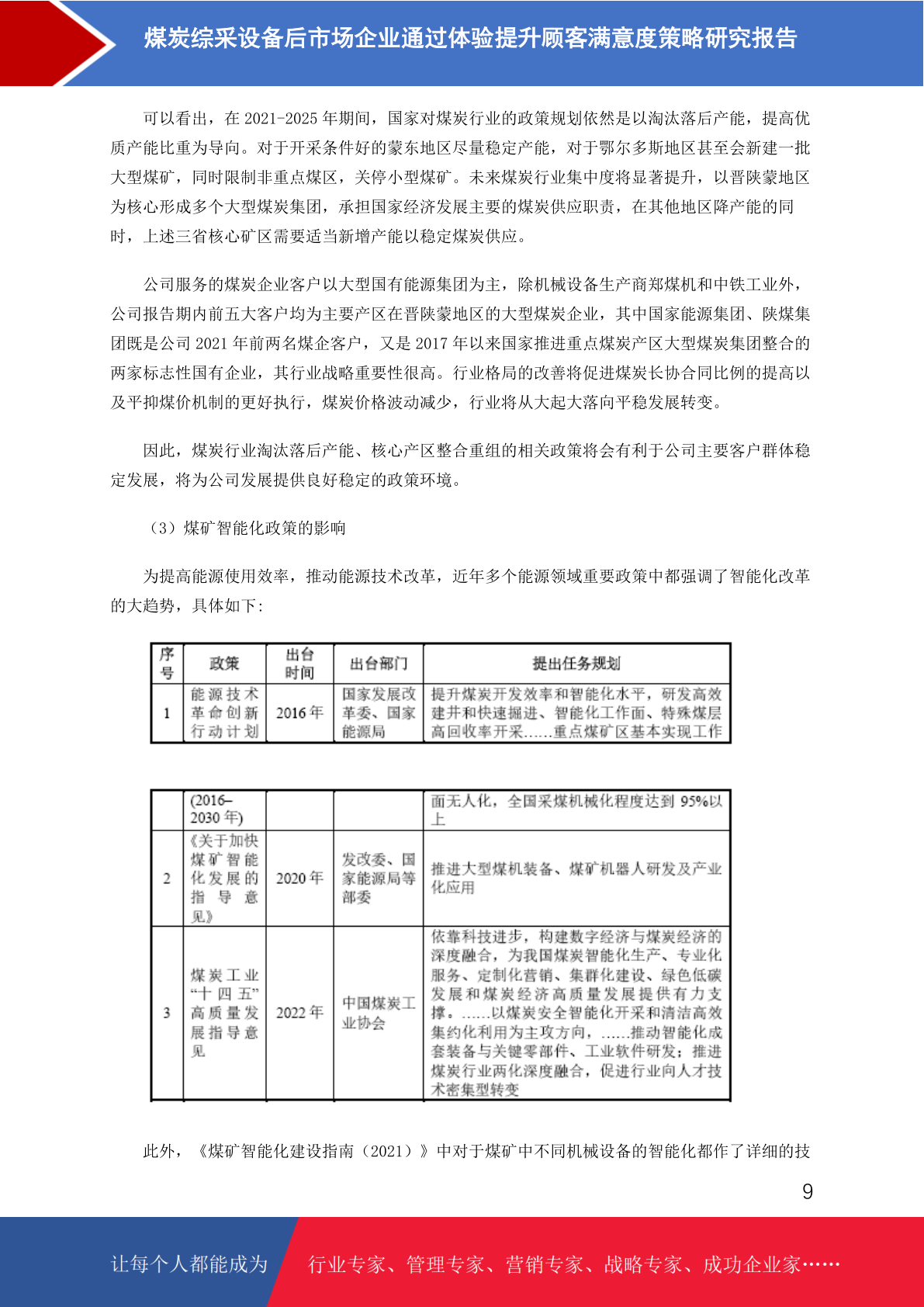 煤炭综采设备后市场企业通过体验提升顾客满意度策略研究报告

可以看出，在 2021-2025 年期间，国家对煤炭行业的政策规划依然是以淘汰落后产能，提高优质产能比重为导向。对于开采条件好的蒙东地区尽量稳定产能，对于鄂尔多斯地区甚至会新建一批大型煤矿，同时限制非重点煤区，关停小型煤矿。未来煤炭行业集中度将显著提升，以晋陕蒙地区为核心形成多个大型煤炭集团，承担国家经济发展主要的煤炭供应职责，在其他地区降产能的同时，上述三省核心矿区需要适当新增产能以稳定煤炭供应。

公司服务的煤炭企业客户以大型国有能源集团为主，除机械设备生产商郑煤机和中铁工业外，公司报告期内前五大客户均为主要产区在晋陕蒙地区的大型煤炭企业，其中国家能源集团、陕煤集团既是公司 2021 年前两名煤企客户，又是 2017 年以来国家推进重点煤炭产区大型煤炭集团整合的两家标志性国有企业，其行业战略重要性很高。行业格局的改善将促进煤炭长协合同比例的提高以及平抑煤价机制的更好执行，煤炭价格波动减少，行业将从大起大落向平稳发展转变。

因此，煤炭行业淘汰落后产能、核心产区整合重组的相关政策将会有利于公司主要客户群体稳定发展，将为公司发展提供良好稳定的政策环境。

（3）煤矿智能化政策的影响

为提高能源使用效率，推动能源技术改革，近年多个能源领域重要政策中都强调了智能化改革的大趋势，具体如下：

| 序号 | 政策 | 出台时间 | 出台部门 | 提出任务规划 |
|---|---|---|---|---|
| 1 | 能源技术革命创新行动计划 | 2016 年 | 国家发展改革委、国家能源局 | 提升煤炭开发效率和智能化水平，研发高效建井和快速掘进、智能化工作面、特殊煤层高回收率开采……重点煤矿区基本实现工作 |

| | (2016–2030 年) | | | 面无人化，全国采煤机械化程度达到 95%以上 |
|---|---|---|---|---|
| 2 | 《关于加快煤矿智能化发展的指导意见》 | 2020 年 | 发改委、国家能源局等部委 | 推进大型煤机装备、煤矿机器人研发及产业化应用 |
| 3 | 煤炭工业“十四五”高质量发展指导意见 | 2022 年 | 中国煤炭工业协会 | 依靠科技进步，构建数字经济与煤炭经济的深度融合，为我国煤炭智能化生产、专业化服务、定制化营销、集群化建设、绿色低碳发展和煤炭经济高质量发展提供有力支撑。……以煤炭安全智能化开采和清洁高效集约化利用为主攻方向，……推动智能化成套装备与关键零部件、工业软件研发；推进煤炭行业两化深度融合，促进行业向人才技术密集型转变 |

此外，《煤矿智能化建设指南（2021）》中对于煤矿中不同机械设备的智能化都作了详细的技

9

让每个人都能成为　行业专家、管理专家、营销专家、战略专家、成功企业家……